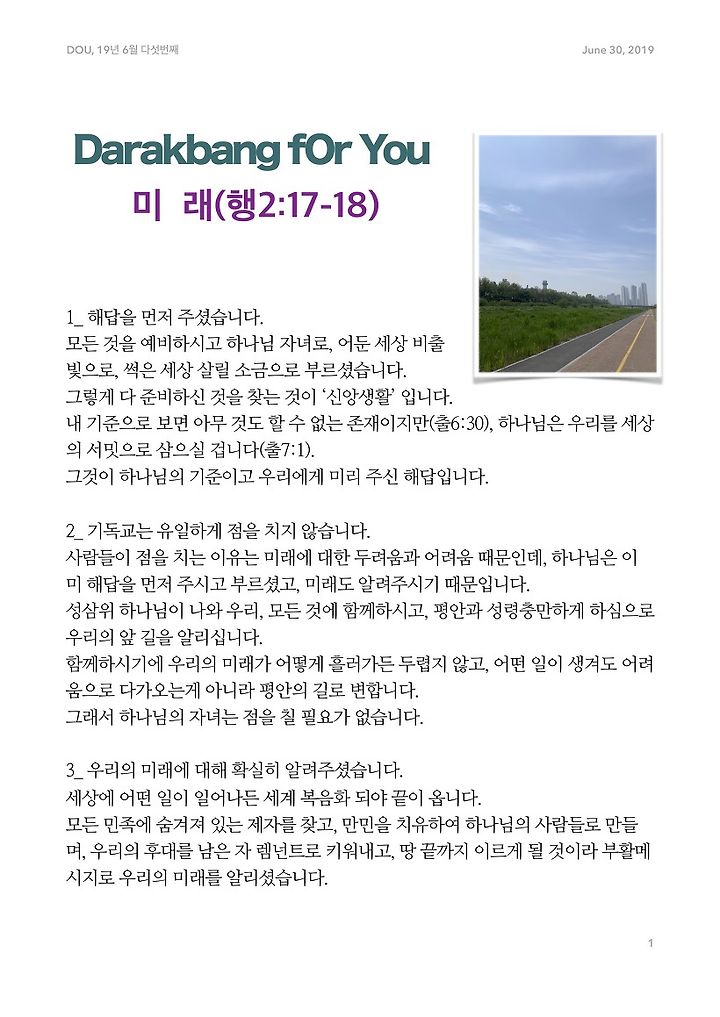 DOU, 19년 6월 다섯번째

June 30, 2019

Darakbang fOr You

미 래(행2:17-18)

1_ 해답을 먼저 주셨습니다.
모든 것을 예비하시고 하나님 자녀로, 어둔 세상 비출 빛으로, 썩은 세상 살릴 소금으로 부르셨습니다.
그렇게 다 준비하신 것을 찾는 것이 '신앙생활' 입니다.
내 기준으로 보면 아무 것도 할 수 없는 존재이지만(출6:30), 하나님은 우리를 세상의 서밋으로 삼으실 겁니다(출7:1).
그것이 하나님의 기준이고 우리에게 미리 주신 해답입니다.

2_ 기독교는 유일하게 점을 치지 않습니다.
사람들이 점을 치는 이유는 미래에 대한 두려움과 어려움 때문인데, 하나님은 이미 해답을 먼저 주시고 부르셨고, 미래도 알려주시기 때문입니다.
성삼위 하나님이 나와 우리, 모든 것에 함께하시고, 평안과 성령충만하게 하심으로 우리의 앞 길을 알리십니다.
함께하시기에 우리의 미래가 어떻게 흘러가든 두렵지 않고, 어떤 일이 생겨도 어려움으로 다가오는게 아니라 평안의 길로 변합니다.
그래서 하나님의 자녀는 점을 칠 필요가 없습니다.

3_ 우리의 미래에 대해 확실히 알려주셨습니다.
세상에 어떤 일이 일어나든 세계 복음화 되야 끝이 옵니다.
모든 민족에 숨겨져 있는 제자를 찾고, 만민을 치유하여 하나님의 사람들로 만들며, 우리의 후대를 남은 자 렘넌트로 키워내고, 땅 끝까지 이르게 될 것이라 부활메시지로 우리의 미래를 알리셨습니다.

1